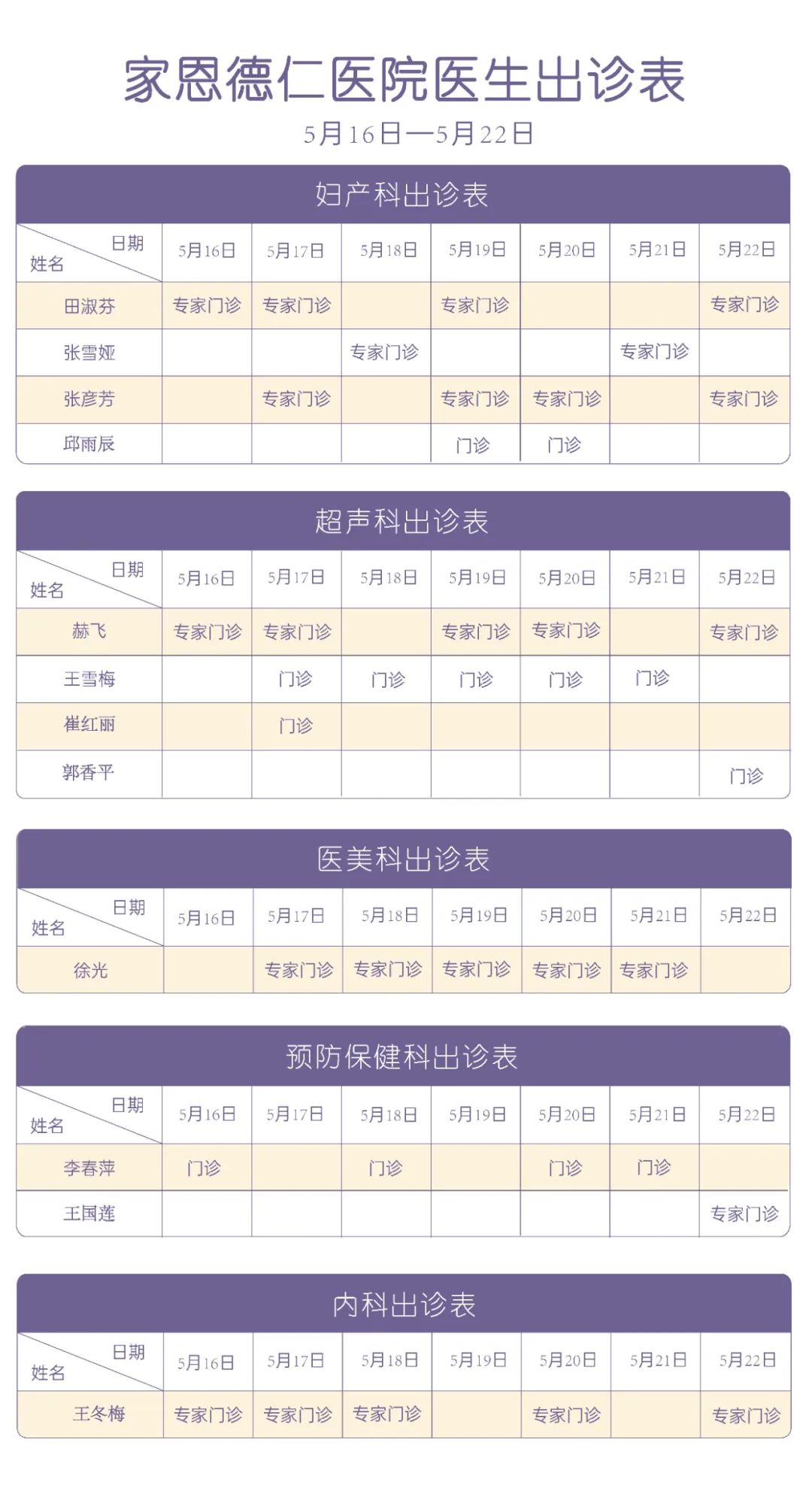 家恩德仁医院医生出诊表

5月16日—5月22日

妇产科出诊表

| 日期 姓名 | 5月16日 | 5月17日 | 5月18日 | 5月19日 | 5月20日 | 5月21日 | 5月22日 |
|---|---|---|---|---|---|---|---|
| 田淑芬 | 专家门诊 | 专家门诊 | | 专家门诊 | | | 专家门诊 |
| 张雪娅 | | | 专家门诊 | | | 专家门诊 | |
| 张彦芳 | | 专家门诊 | | 专家门诊 | 专家门诊 | | 专家门诊 |
| 邱雨辰 | | | | 门诊 | 门诊 | | |

超声科出诊表

| 日期 姓名 | 5月16日 | 5月17日 | 5月18日 | 5月19日 | 5月20日 | 5月21日 | 5月22日 |
|---|---|---|---|---|---|---|---|
| 赫飞 | 专家门诊 | 专家门诊 | | 专家门诊 | 专家门诊 | | 专家门诊 |
| 王雪梅 | | 门诊 | 门诊 | 门诊 | 门诊 | 门诊 | |
| 崔红丽 | | 门诊 | | | | | |
| 郭香平 | | | | | | | 门诊 |

医美科出诊表

| 日期 姓名 | 5月16日 | 5月17日 | 5月18日 | 5月19日 | 5月20日 | 5月21日 | 5月22日 |
|---|---|---|---|---|---|---|---|
| 徐光 | | 专家门诊 | 专家门诊 | 专家门诊 | 专家门诊 | 专家门诊 | |

预防保健科出诊表

| 日期 姓名 | 5月16日 | 5月17日 | 5月18日 | 5月19日 | 5月20日 | 5月21日 | 5月22日 |
|---|---|---|---|---|---|---|---|
| 李春萍 | 门诊 | | 门诊 | | 门诊 | 门诊 | |
| 王国莲 | | | | | | | 专家门诊 |

内科出诊表

| 日期 姓名 | 5月16日 | 5月17日 | 5月18日 | 5月19日 | 5月20日 | 5月21日 | 5月22日 |
|---|---|---|---|---|---|---|---|
| 王冬梅 | 专家门诊 | 专家门诊 | 专家门诊 | | 专家门诊 | | 专家门诊 |